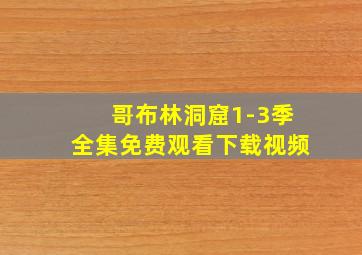 哥布林洞窟1-3季
全集免费观看下载视频